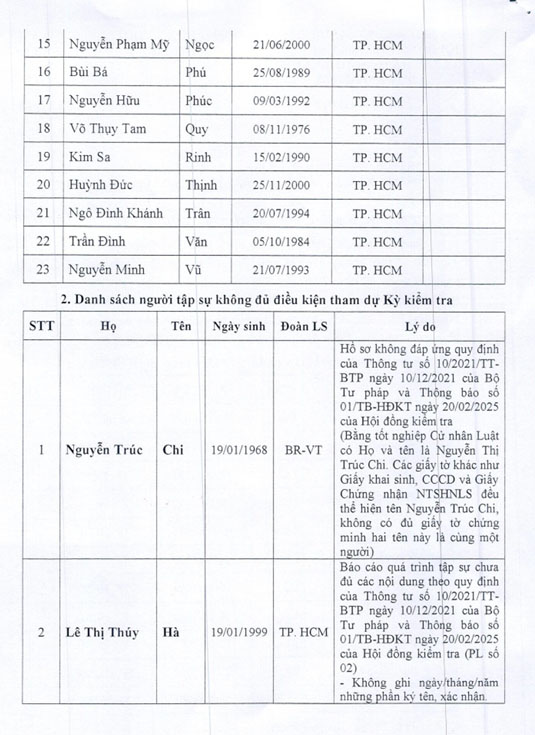 | 15 | Nguyễn Phạm Mỹ | Ngọc | 21/06/2000 | TP. HCM | |
|---|---|---|---|---|---|
| 16 | Bùi Bá | Phú | 25/08/1989 | TP. HCM | |
| 17 | Nguyễn Hữu | Phúc | 09/03/1992 | TP. HCM | |
| 18 | Võ Thụy Tam | Quy | 08/11/1976 | TP. HCM | |
| 19 | Kim Sa | Rinh | 15/02/1990 | TP. HCM | |
| 20 | Huỳnh Đức | Thịnh | 25/11/2000 | TP. HCM | |
| 21 | Ngô Đình Khánh | Trân | 20/07/1994 | TP. HCM | |
| 22 | Trần Đình | Văn | 05/10/1984 | TP. HCM | |
| 23 | Nguyễn Minh | Vũ | 21/07/1993 | TP. HCM | |

2. Danh sách người tập sự không đủ điều kiện tham dự Kỳ kiểm tra

| STT | Họ | Tên | Ngày sinh | Đoàn LS | Lý do |
|---|---|---|---|---|---|
| 1 | Nguyễn Trúc | Chi | 19/01/1968 | BR-VT | Hồ sơ không đáp ứng quy định của Thông tư số 10/2021/TT-BTP ngày 10/12/2021 của Bộ Tư pháp và Thông báo số 01/TB-HĐKT ngày 20/02/2025 của Hội đồng kiểm tra (Bằng tốt nghiệp Cử nhân Luật có Họ và tên là Nguyễn Thị Trúc Chi. Các giấy tờ khác như Giấy khai sinh, CCCD và Giấy Chứng nhận NTSHNLS đều thể hiện tên Nguyễn Trúc Chi, không có đủ giấy tờ chứng minh hai tên này là cùng một người) |
| 2 | Lê Thị Thúy | Hà | 19/01/1999 | TP. HCM | Báo cáo quá trình tập sự chưa đủ các nội dung theo quy định của Thông tư số 10/2021/TT-BTP ngày 10/12/2021 của Bộ Tư pháp và Thông báo số 01/TB-HĐKT ngày 20/02/2025 của Hội đồng kiểm tra (PL số 02) - Không ghi ngày/tháng/năm những phần ký tên, xác nhận. |